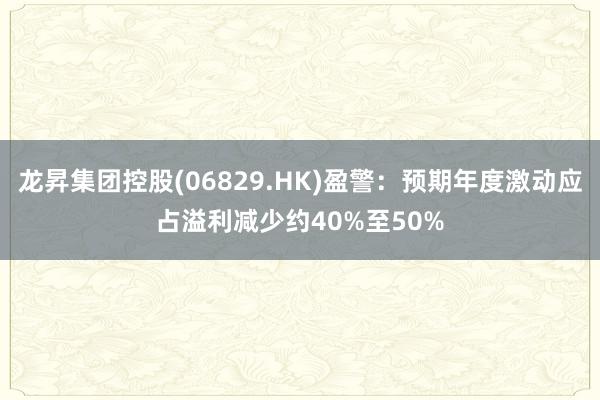 龙昇集团控股(06829.HK)盈警：预期年度激动应占溢利减少约40%至50%